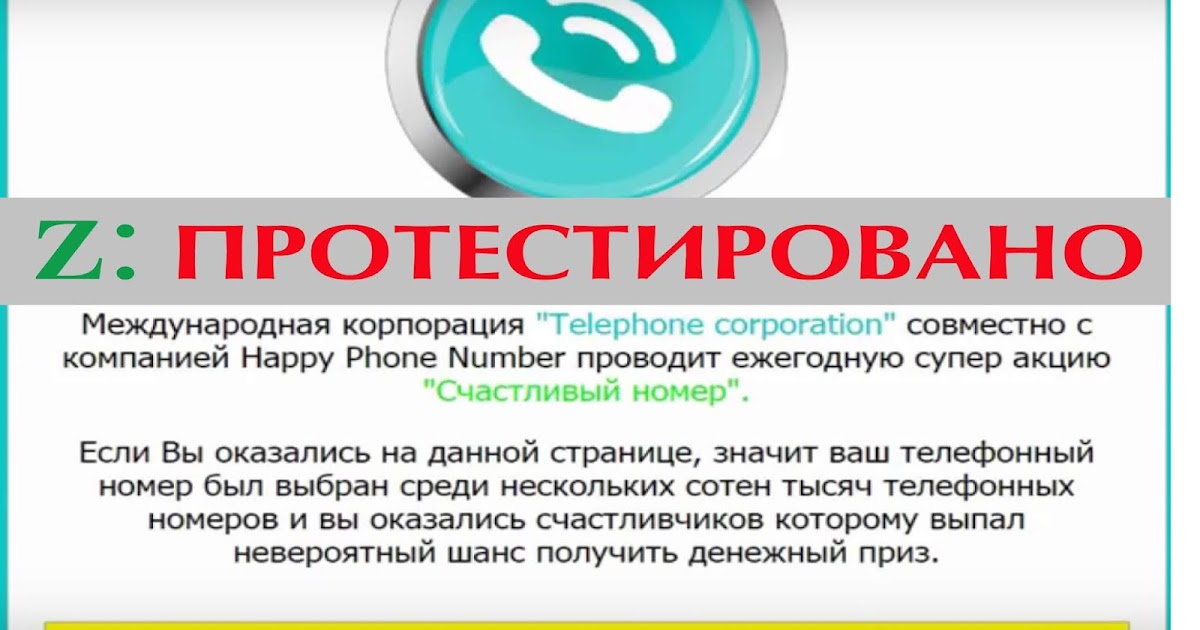 Z: ПРОТЕСТИРОВАНО

Международная корпорация "Telephone corporation" совместно с компанией Happy Phone Number проводит ежегодную супер акцию "Счастливый номер".

Если Вы оказались на данной странице, значит ваш телефонный номер был выбран среди нескольких сотен тысяч телефонных номеров и вы оказались счастливчиков которому выпал невероятный шанс получить денежный приз.